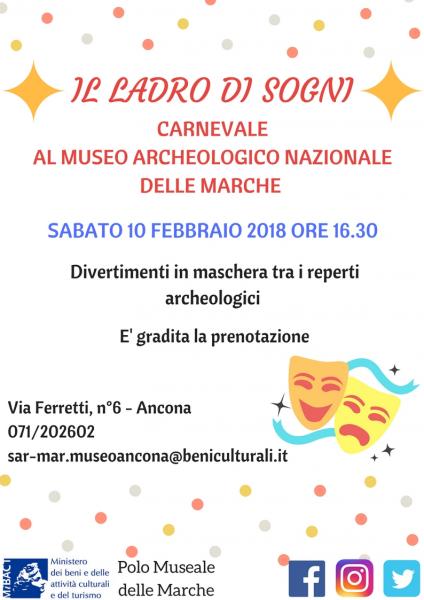 IL LADRO DI SOGNI

CARNEVALE
AL MUSEO ARCHEOLOGICO NAZIONALE
DELLE MARCHE

SABATO 10 FEBBRAIO 2018 ORE 16.30

Divertimenti in maschera tra i reperti archeologici

E' gradita la prenotazione

Via Ferretti, n°6 - Ancona
071/202602
sar-mar.museoancona@beniculturali.it

MiBACT
Ministero
dei beni e delle
attività culturali
e del turismo

Polo Museale
delle Marche